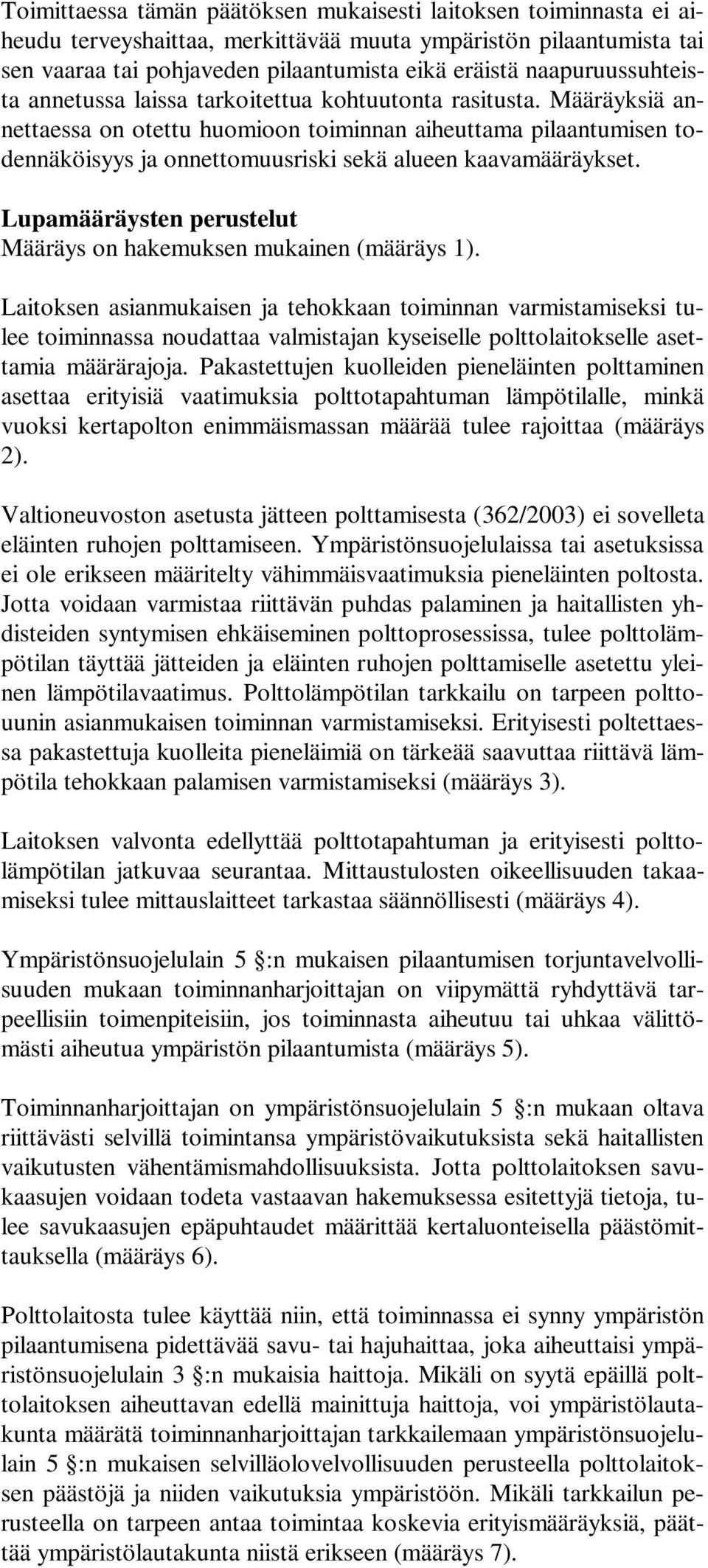 Toimittaessa tämän päätöksen mukaisesti laitoksen toiminnasta ei aiheudu terveyshaittaa, merkittävää muuta ympäristön pilaantumista tai sen vaaraa tai pohjaveden pilaantumista eikä eräistä naapuruussuhteista annetussa laissa tarkoitettua kohtuutonta rasitusta. Määräyksiä annettaessa on otettu huomioon toiminnan aiheuttama pilaantumisen todennäköisyys ja onnettomuusriski sekä alueen kaavamääräykset.

Lupamääräysten perustelut
Määräys on hakemuksen mukainen (määräys 1).

Laitoksen asianmukaisen ja tehokkaan toiminnan varmistamiseksi tulee toiminnassa noudattaa valmistajan kyseiselle polttolaitokselle asettamia määrärajoja. Pakastettujen kuolleiden pieneläinten polttaminen asettaa erityisiä vaatimuksia polttotapahtuman lämpötilalle, minkä vuoksi kertapolton enimmäismassan määrää tulee rajoittaa (määräys 2).

Valtioneuvoston asetusta jätteen polttamisesta (362/2003) ei sovelleta eläinten ruhojen polttamiseen. Ympäristönsuojelulaissa tai asetuksissa ei ole erikseen määritelty vähimmäisvaatimuksia pieneläinten poltosta. Jotta voidaan varmistaa riittävän puhdas palaminen ja haitallisten yhdisteiden syntymisen ehkäiseminen polttoprosessissa, tulee polttolämpötilan täyttää jätteiden ja eläinten ruhojen polttamiselle asetettu yleinen lämpötilavaatimus. Polttolämpötilan tarkkailu on tarpeen polttouunin asianmukaisen toiminnan varmistamiseksi. Erityisesti poltettaessa pakastettuja kuolleita pieneläimiä on tärkeää saavuttaa riittävä lämpötila tehokkaan palamisen varmistamiseksi (määräys 3).

Laitoksen valvonta edellyttää polttotapahtuman ja erityisesti polttolämpötilan jatkuvaa seurantaa. Mittaustulosten oikeellisuuden takaamiseksi tulee mittauslaitteet tarkastaa säännöllisesti (määräys 4).

Ympäristönsuojelulain 5 §:n mukaisen pilaantumisen torjuntavelvollisuuden mukaan toiminnanharjoittajan on viipymättä ryhdyttävä tarpeellisiin toimenpiteisiin, jos toiminnasta aiheutuu tai uhkaa välittömästi aiheutua ympäristön pilaantumista (määräys 5).

Toiminnanharjoittajan on ympäristönsuojelulain 5 §:n mukaan oltava riittävästi selvillä toimintansa ympäristövaikutuksista sekä haitallisten vaikutusten vähentämismahdollisuuksista. Jotta polttolaitoksen savukaasujen voidaan todeta vastaavan hakemuksessa esitettyjä tietoja, tulee savukaasujen epäpuhtaudet määrittää kertaluonteisella päästömittauksella (määräys 6).

Polttolaitosta tulee käyttää niin, että toiminnassa ei synny ympäristön pilaantumisena pidettävää savu- tai hajuhaittaa, joka aiheuttaisi ympäristönsuojelulain 3 §:n mukaisia haittoja. Mikäli on syytä epäillä polttolaitoksen aiheuttavan edellä mainittuja haittoja, voi ympäristölautakunta määrätä toiminnanharjoittajan tarkkailemaan ympäristönsuojelulain 5 §:n mukaisen selvilläolovelvollisuuden perusteella polttolaitoksen päästöjä ja niiden vaikutuksia ympäristöön. Mikäli tarkkailun perusteella on tarpeen antaa toimintaa koskevia erityismääräyksiä, päättää ympäristölautakunta niistä erikseen (määräys 7).